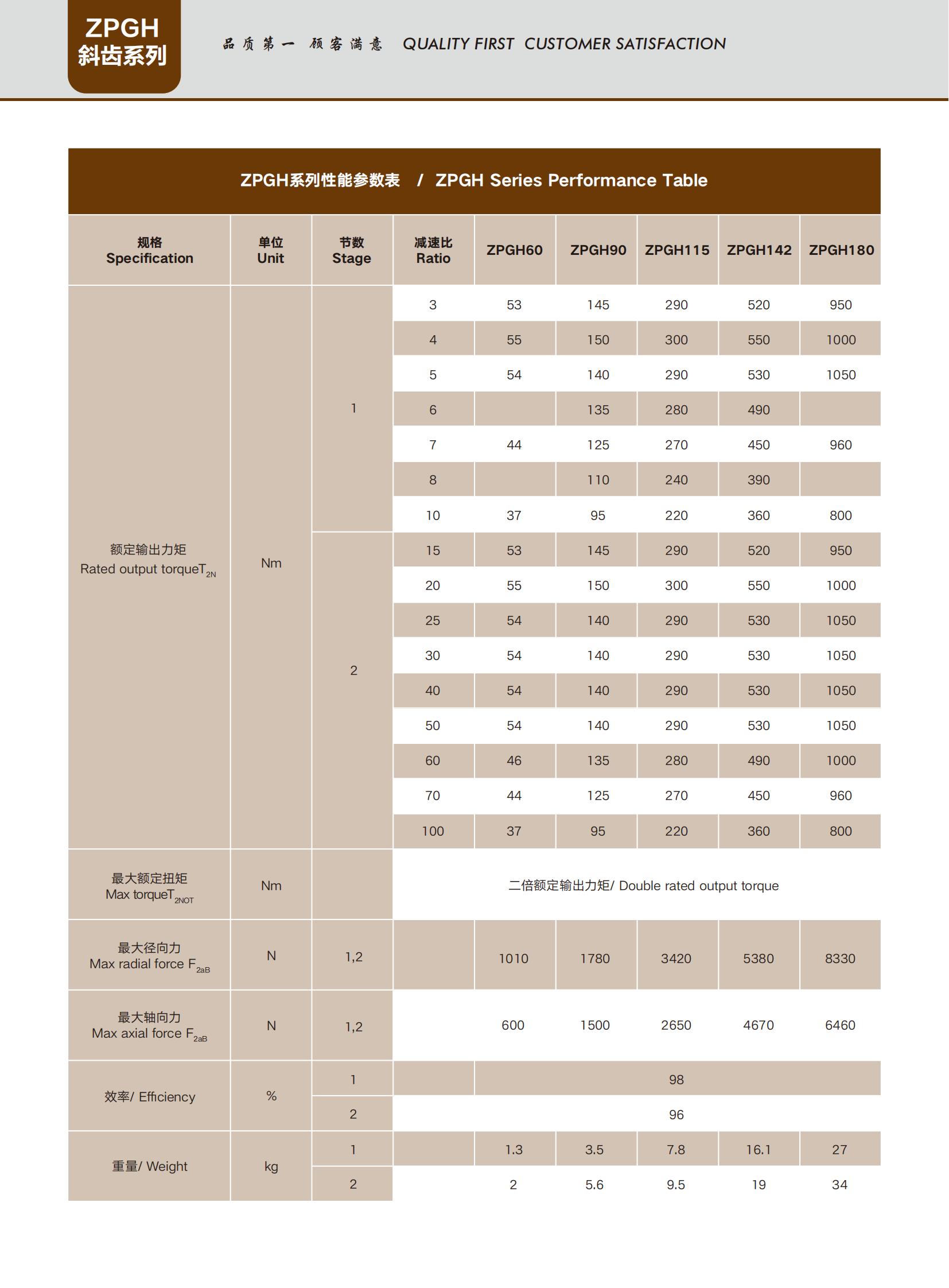 ZPGH
斜齿系列

品质第一 顾客满意 QUALITY FIRST CUSTOMER SATISFACTION

ZPGH系列性能参数表 / ZPGH Series Performance Table

| 规格 Specification | 单位 Unit | 节数 Stage | 减速比 Ratio | ZPGH60 | ZPGH90 | ZPGH115 | ZPGH142 | ZPGH180 |
|---|---|---|---|---|---|---|---|---|
| 额定输出力矩 Rated output torque$T_{2N}$ | Nm | 1 | 3 | 53 | 145 | 290 | 520 | 950 |
| | | | 4 | 55 | 150 | 300 | 550 | 1000 |
| | | | 5 | 54 | 140 | 290 | 530 | 1050 |
| | | | 6 | | 135 | 280 | 490 | |
| | | | 7 | 44 | 125 | 270 | 450 | 960 |
| | | | 8 | | 110 | 240 | 390 | |
| | | | 10 | 37 | 95 | 220 | 360 | 800 |
| | | 2 | 15 | 53 | 145 | 290 | 520 | 950 |
| | | | 20 | 55 | 150 | 300 | 550 | 1000 |
| | | | 25 | 54 | 140 | 290 | 530 | 1050 |
| | | | 30 | 54 | 140 | 290 | 530 | 1050 |
| | | | 40 | 54 | 140 | 290 | 530 | 1050 |
| | | | 50 | 54 | 140 | 290 | 530 | 1050 |
| | | | 60 | 46 | 135 | 280 | 490 | 1000 |
| | | | 70 | 44 | 125 | 270 | 450 | 960 |
| | | | 100 | 37 | 95 | 220 | 360 | 800 |
| 最大额定扭矩 Max torque$T_{2NOT}$ | Nm | | 二倍额定输出力矩/ Double rated output torque | | | | | |
| 最大径向力 Max radial force $F_{2aB}$ | N | 1,2 | | 1010 | 1780 | 3420 | 5380 | 8330 |
| 最大轴向力 Max axial force $F_{2aB}$ | N | 1,2 | | 600 | 1500 | 2650 | 4670 | 6460 |
| 效率/ Efficiency | % | 1 | | 98 | | | | |
| | | 2 | | 96 | | | | |
| 重量/ Weight | kg | 1 | | 1.3 | 3.5 | 7.8 | 16.1 | 27 |
| | | 2 | | 2 | 5.6 | 9.5 | 19 | 34 |